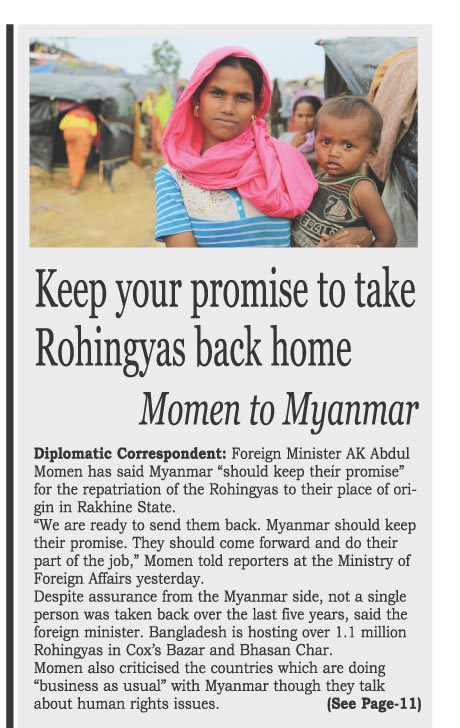 Keep your promise to take Rohingyas back home

Momen to Myanmar

Diplomatic Correspondent: Foreign Minister AK Abdul Momen has said Myanmar "should keep their promise" for the repatriation of the Rohingyas to their place of origin in Rakhine State.

"We are ready to send them back. Myanmar should keep their promise. They should come forward and do their part of the job," Momen told reporters at the Ministry of Foreign Affairs yesterday.

Despite assurance from the Myanmar side, not a single person was taken back over the last five years, said the foreign minister. Bangladesh is hosting over 1.1 million Rohingyas in Cox's Bazar and Bhasan Char.

Momen also criticised the countries which are doing "business as usual" with Myanmar though they talk about human rights issues. (See Page-11)